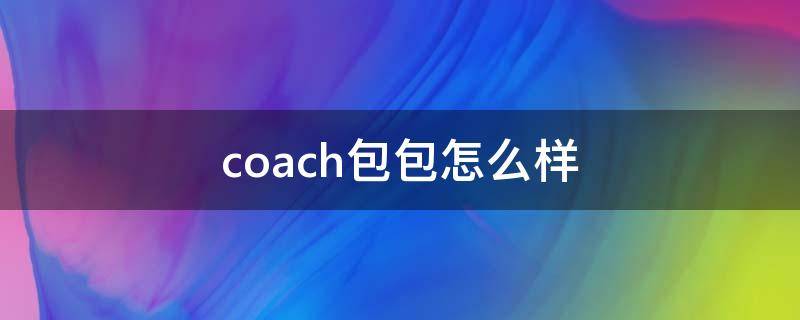 coach包包怎么样